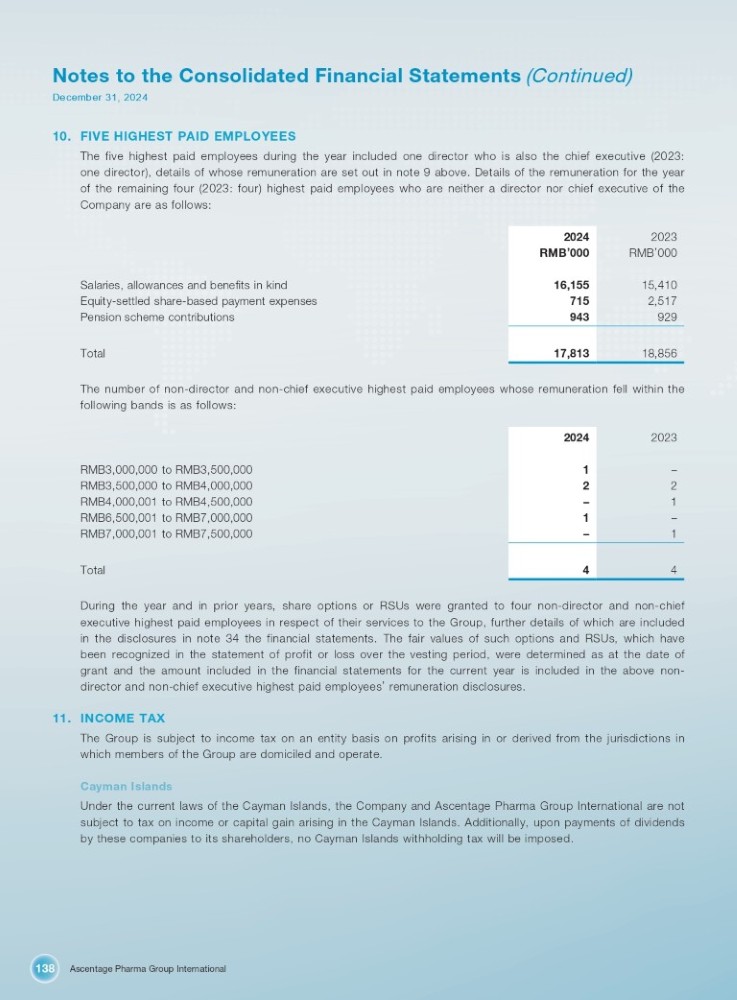 Notes to the Consolidated Financial Statements (Continued)
December 31, 2024

10. FIVE HIGHEST PAID EMPLOYEES

The five highest paid employees during the year included one director who is also the chief executive (2023: one director), details of whose remuneration are set out in note 9 above. Details of the remuneration for the year of the remaining four (2023: four) highest paid employees who are neither a director nor chief executive of the Company are as follows:

| | 2024 RMB'000 | 2023 RMB'000 |
|---|---|---|
| Salaries, allowances and benefits in kind | 16,155 | 15,410 |
| Equity-settled share-based payment expenses | 715 | 2,517 |
| Pension scheme contributions | 943 | 929 |
| Total | 17,813 | 18,856 |

The number of non-director and non-chief executive highest paid employees whose remuneration fell within the following bands is as follows:

| | 2024 | 2023 |
|---|---|---|
| RMB3,000,000 to RMB3,500,000 | 1 | – |
| RMB3,500,000 to RMB4,000,000 | 2 | 2 |
| RMB4,000,001 to RMB4,500,000 | – | 1 |
| RMB6,500,001 to RMB7,000,000 | 1 | – |
| RMB7,000,001 to RMB7,500,000 | – | 1 |
| Total | 4 | 4 |

During the year and in prior years, share options or RSUs were granted to four non-director and non-chief executive highest paid employees in respect of their services to the Group, further details of which are included in the disclosures in note 34 the financial statements. The fair values of such options and RSUs, which have been recognized in the statement of profit or loss over the vesting period, were determined as at the date of grant and the amount included in the financial statements for the current year is included in the above non-director and non-chief executive highest paid employees' remuneration disclosures.

11. INCOME TAX

The Group is subject to income tax on an entity basis on profits arising in or derived from the jurisdictions in which members of the Group are domiciled and operate.

Cayman Islands

Under the current laws of the Cayman Islands, the Company and Ascentage Pharma Group International are not subject to tax on income or capital gain arising in the Cayman Islands. Additionally, upon payments of dividends by these companies to its shareholders, no Cayman Islands withholding tax will be imposed.

138 Ascentage Pharma Group International